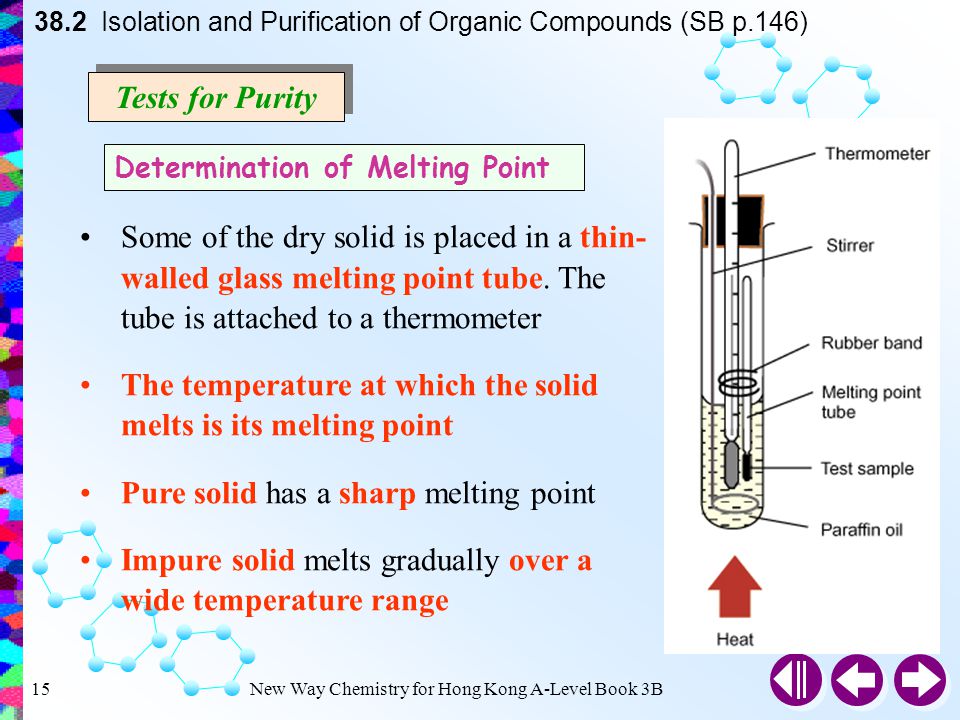 38.2 Isolation and Purification of Organic Compounds (SB p.146)

Tests for Purity

Determination of Melting Point

• Some of the dry solid is placed in a thin-walled glass melting point tube. The tube is attached to a thermometer

• The temperature at which the solid melts is its melting point

• Pure solid has a sharp melting point

• Impure solid melts gradually over a wide temperature range

Thermometer
Stirrer
Rubber band
Melting point tube
Test sample
Paraffin oil
Heat

15

New Way Chemistry for Hong Kong A-Level Book 3B